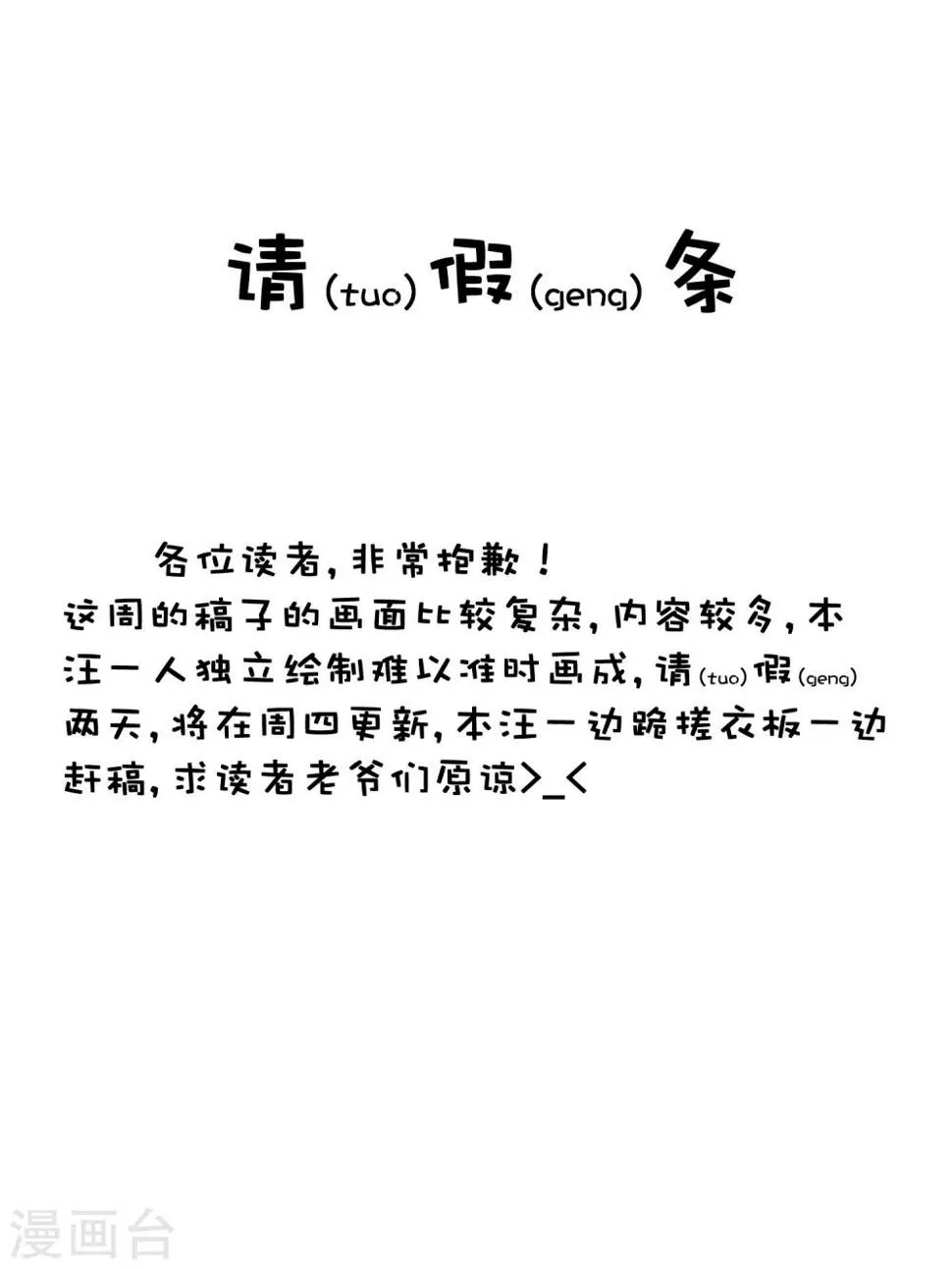 请(tuo)假(geng)条

各位读者，非常抱歉！
这周的稿子的画面比较复杂，内容较多，本汪一人独立绘制难以准时画成，请(tuo)假(geng)两天，将在周四更新，本汪一边跪搓衣板一边赶稿，求读者老爷们原谅>_<

漫画台